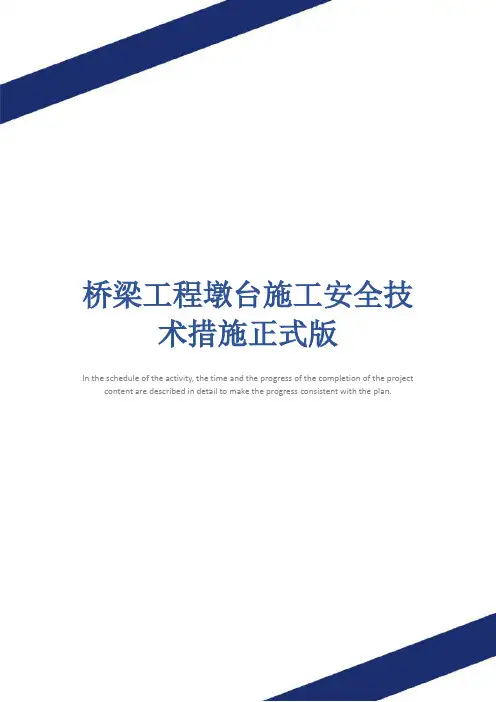 桥梁工程墩台施工安全技术措施正式版

In the schedule of the activity, the time and the progress of the completion of the project content are described in detail to make the progress consistent with the plan.